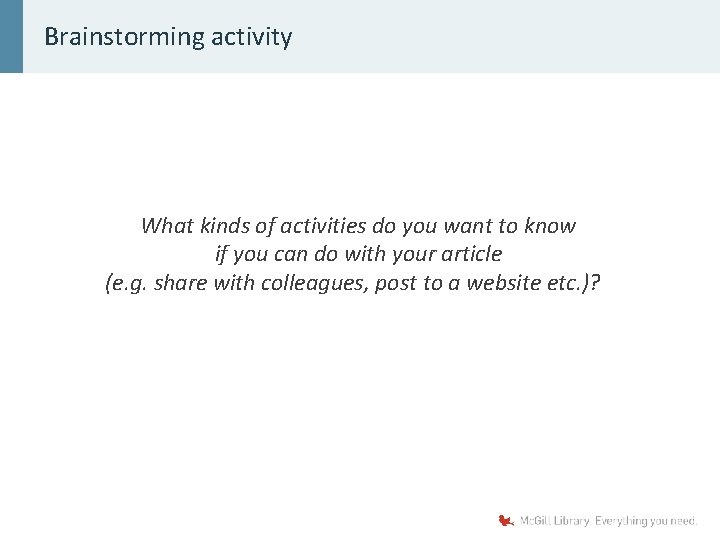 Brainstorming activity

What kinds of activities do you want to know if you can do with your article (e.g. share with colleagues, post to a website etc.)?

McGill Library. Everything you need.